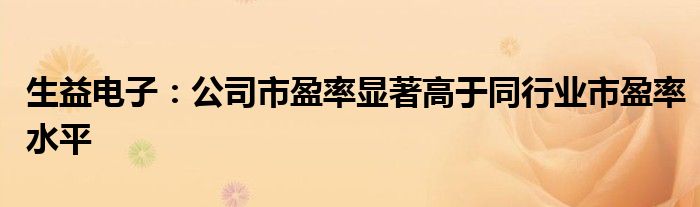 生益电子：公司市盈率显著高于同行业市盈率水平